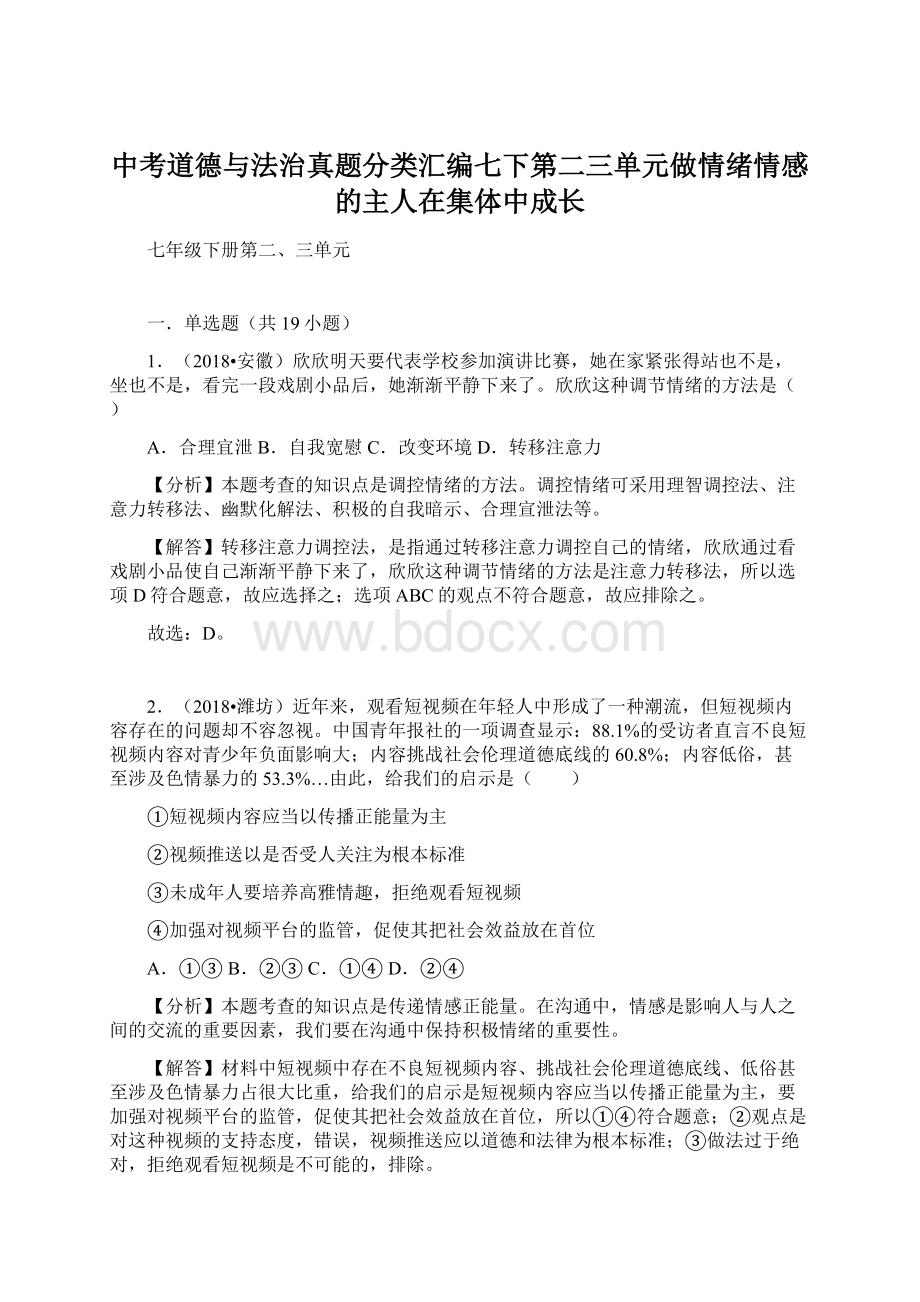 中考道德与法治真题分类汇编七下第二三单元做情绪情感的主人在集体中成长

七年级下册第二、三单元

一．单选题（共 19 小题）

1．（2018•安徽）欣欣明天要代表学校参加演讲比赛，她在家紧张得站也不是，坐也不是，看完一段戏剧小品后，她渐渐平静下来了。欣欣这种调节情绪的方法是（　　）

A．合理宣泄 B．自我宽慰 C．改变环境 D．转移注意力

【分析】本题考查的知识点是调控情绪的方法。调控情绪可采用理智调控法、注意力转移法、幽默化解法、积极的自我暗示、合理宣泄法等。

【解答】转移注意力调控法，是指通过转移注意力调控自己的情绪，欣欣通过看戏剧小品使自己渐渐平静下来了，欣欣这种调节情绪的方法是注意力转移法，所以选项 D 符合题意，故应选择之；选项 ABC 的观点不符合题意，故应排除之。

故选：D。

www.bdocx.com

2．（2018•潍坊）近年来，观看短视频在年轻人中形成了一种潮流，但短视频内容存在的问题却不容忽视。中国青年报社的一项调查显示：88.1%的受访者直言不良短视频内容对青少年负面影响大；内容挑战社会伦理道德底线的 60.8%；内容低俗，甚至涉及色情暴力的 53.3%…由此，给我们的启示是（　　）

①短视频内容应当以传播正能量为主

②视频推送以是否受人关注为根本标准

③未成年人要培养高雅情趣，拒绝观看短视频

④加强对视频平台的监管，促使其把社会效益放在首位

A．①③ B．②③ C．①④ D．②④

【分析】本题考查的知识点是传递情感正能量。在沟通中，情感是影响人与人之间的交流的重要因素，我们要在沟通中保持积极情绪的重要性。

【解答】材料中短视频中存在不良短视频内容、挑战社会伦理道德底线、低俗甚至涉及色情暴力占很大比重，给我们的启示是短视频内容应当以传播正能量为主，要加强对视频平台的监管，促使其把社会效益放在首位，所以①④符合题意；②观点是对这种视频的支持态度，错误，视频推送应以道德和法律为根本标准；③做法过于绝对，拒绝观看短视频是不可能的，排除。